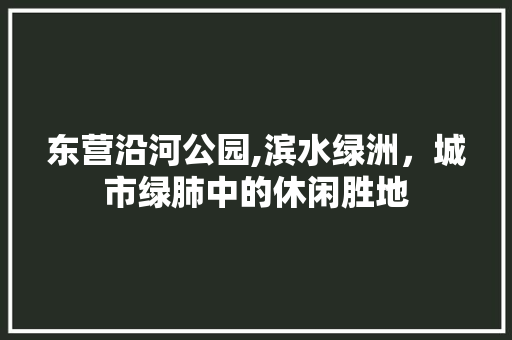 东营沿河公园,滨水绿洲，城市绿肺中的休闲胜地